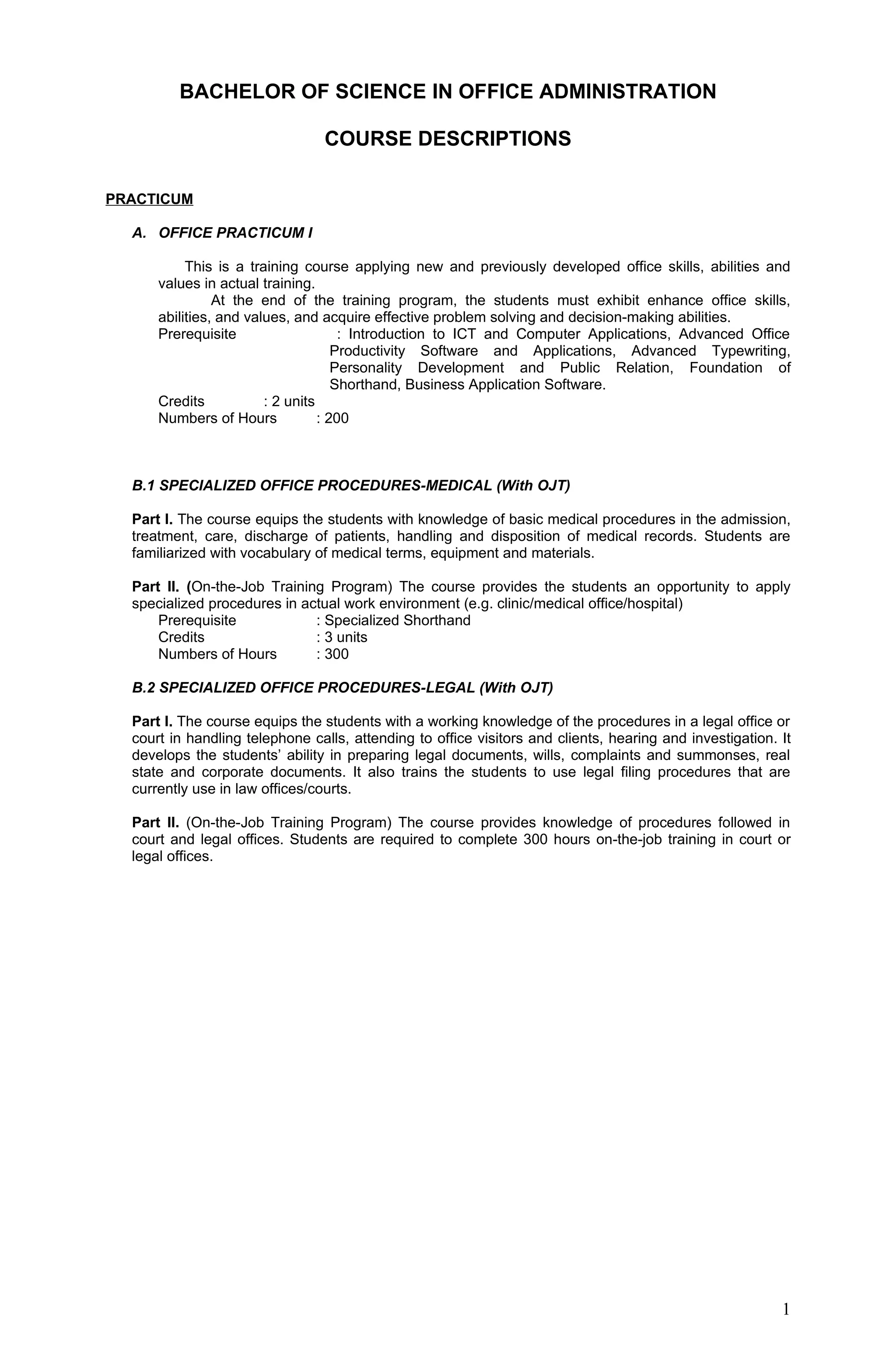 BACHELOR OF SCIENCE IN OFFICE ADMINISTRATION

COURSE DESCRIPTIONS

PRACTICUM

A. OFFICE PRACTICUM I

This is a training course applying new and previously developed office skills, abilities and values in actual training.

At the end of the training program, the students must exhibit enhance office skills, abilities, and values, and acquire effective problem solving and decision-making abilities.

Prerequisite : Introduction to ICT and Computer Applications, Advanced Office Productivity Software and Applications, Advanced Typewriting, Personality Development and Public Relation, Foundation of Shorthand, Business Application Software.
Credits : 2 units
Numbers of Hours : 200

B.1 SPECIALIZED OFFICE PROCEDURES-MEDICAL (With OJT)

Part I. The course equips the students with knowledge of basic medical procedures in the admission, treatment, care, discharge of patients, handling and disposition of medical records. Students are familiarized with vocabulary of medical terms, equipment and materials.

Part II. (On-the-Job Training Program) The course provides the students an opportunity to apply specialized procedures in actual work environment (e.g. clinic/medical office/hospital)
Prerequisite : Specialized Shorthand
Credits : 3 units
Numbers of Hours : 300

B.2 SPECIALIZED OFFICE PROCEDURES-LEGAL (With OJT)

Part I. The course equips the students with a working knowledge of the procedures in a legal office or court in handling telephone calls, attending to office visitors and clients, hearing and investigation. It develops the students' ability in preparing legal documents, wills, complaints and summonses, real state and corporate documents. It also trains the students to use legal filing procedures that are currently use in law offices/courts.

Part II. (On-the-Job Training Program) The course provides knowledge of procedures followed in court and legal offices. Students are required to complete 300 hours on-the-job training in court or legal offices.

1